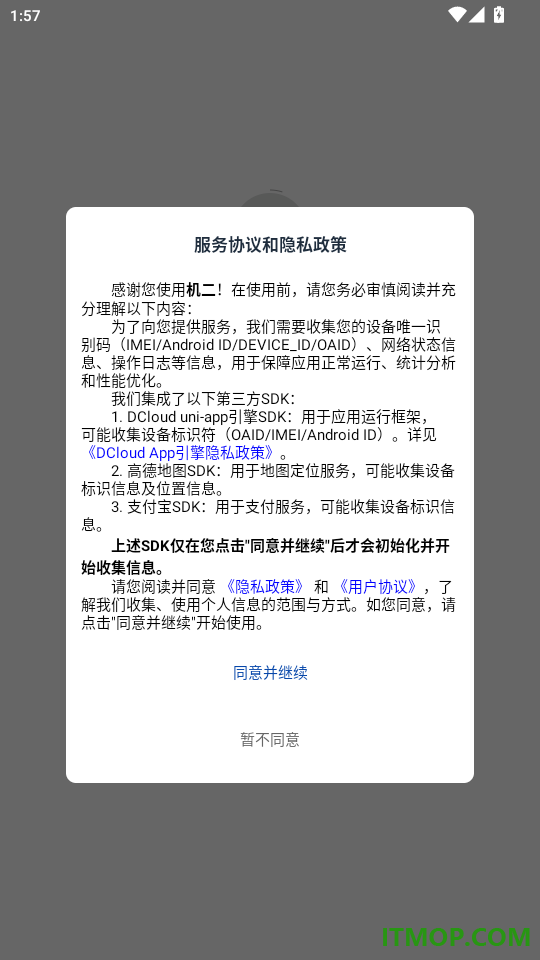 1:57

服务协议和隐私政策

感谢您使用机二！在使用前，请您务必审慎阅读并充分理解以下内容：

为了向您提供服务，我们需要收集您的设备唯一识别码（IMEI/Android ID/DEVICE_ID/OAID）、网络状态信息、操作日志等信息，用于保障应用正常运行、统计分析和性能优化。

我们集成了以下第三方SDK：

1. DCloud uni-app引擎SDK：用于应用运行框架，可能收集设备标识符（OAID/IMEI/Android ID）。详见《DCloud App引擎隐私政策》。

2. 高德地图SDK：用于地图定位服务，可能收集设备标识信息及位置信息。

3. 支付宝SDK：用于支付服务，可能收集设备标识信息。

上述SDK仅在您点击"同意并继续"后才会初始化并开始收集信息。

请您阅读并同意《隐私政策》和《用户协议》，了解我们收集、使用个人信息的范围与方式。如您同意，请点击"同意并继续"开始使用。

同意并继续

暂不同意

ITMOP.COM